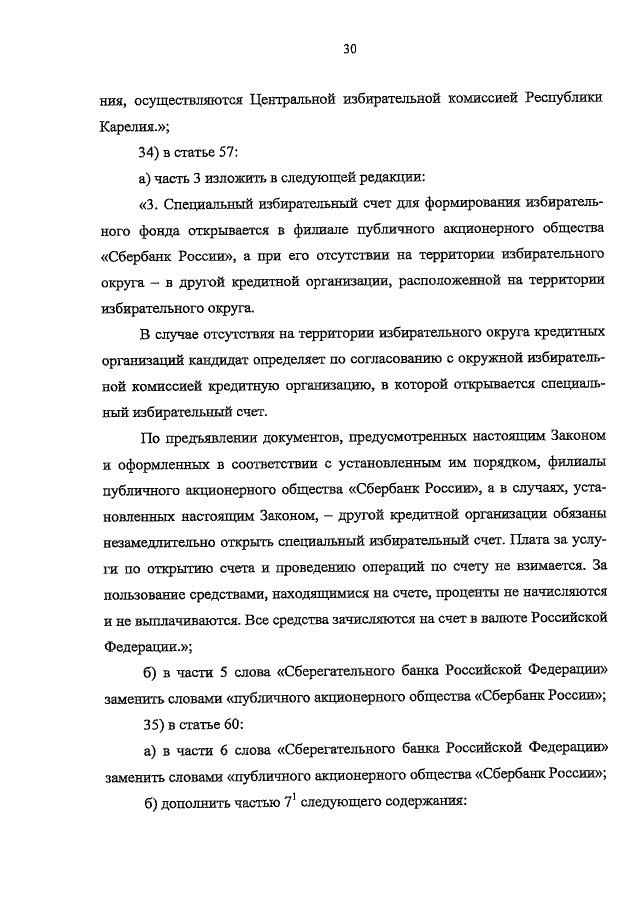 30

ния, осуществляются Центральной избирательной комиссией Республики Карелия.»;

34) в статье 57:

а) часть 3 изложить в следующей редакции:

«3. Специальный избирательный счет для формирования избирательного фонда открывается в филиале публичного акционерного общества «Сбербанк России», а при его отсутствии на территории избирательного округа – в другой кредитной организации, расположенной на территории избирательного округа.

В случае отсутствия на территории избирательного округа кредитных организаций кандидат определяет по согласованию с окружной избирательной комиссией кредитную организацию, в которой открывается специальный избирательный счет.

По предъявлении документов, предусмотренных настоящим Законом и оформленных в соответствии с установленным им порядком, филиалы публичного акционерного общества «Сбербанк России», а в случаях, установленных настоящим Законом, – другой кредитной организации обязаны незамедлительно открыть специальный избирательный счет. Плата за услуги по открытию счета и проведению операций по счету не взимается. За пользование средствами, находящимися на счете, проценты не начисляются и не выплачиваются. Все средства зачисляются на счет в валюте Российской Федерации.»;

б) в части 5 слова «Сберегательного банка Российской Федерации» заменить словами «публичного акционерного общества «Сбербанк России»;

35) в статье 60:

а) в части 6 слова «Сберегательного банка Российской Федерации» заменить словами «публичного акционерного общества «Сбербанк России»;

б) дополнить частью $7^1$ следующего содержания: